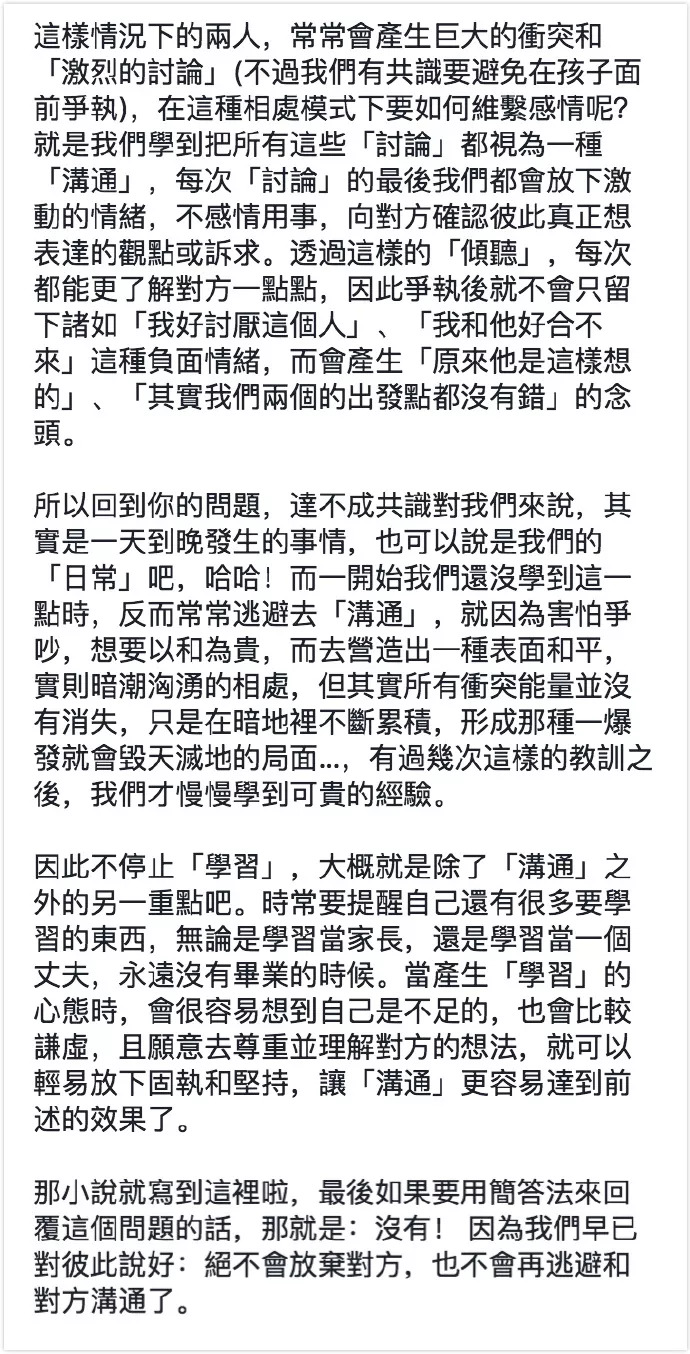 這樣情況下的兩人，常常會產生巨大的衝突和「激烈的討論」(不過我們有共識要避免在孩子面前爭執)，在這種相處模式下要如何維繫感情呢? 就是我們學到把所有這些「討論」都視為一種「溝通」，每次「討論」的最後我們都會放下激動的情緒，不感情用事，向對方確認彼此真正想表達的觀點或訴求。透過這樣的「傾聽」，每次都能更了解對方一點點，因此爭執後就不會只留下諸如「我好討厭這個人」、「我和他好合不來」這種負面情緒，而會產生「原來他是這樣想的」、「其實我們兩個的出發點都沒有錯」的念頭。

所以回到你的問題，達不成共識對我們來說，其實是一天到晚發生的事情，也可以說是我們的「日常」吧，哈哈！而一開始我們還沒學到這一點時，反而常常逃避去「溝通」，就因為害怕爭吵，想要以和為貴，而去營造出一種表面和平，實則暗潮洶湧的相處，但其實所有衝突能量並沒有消失，只是在暗地裡不斷累積，形成那種一爆發就會毀天滅地的局面...，有過幾次這樣的教訓之後，我們才慢慢學到可貴的經驗。

因此不停止「學習」，大概就是除了「溝通」之外的另一重點吧。時常要提醒自己還有很多要學習的東西，無論是學習當家長，還是學習當一個丈夫，永遠沒有畢業的時候。當產生「學習」的心態時，會很容易想到自己是不足的，也會比較謙虛，且願意去尊重並理解對方的想法，就可以輕易放下固執和堅持，讓「溝通」更容易達到前述的效果了。

那小說就寫到這裡啦，最後如果要用簡答法來回覆這個問題的話，那就是：沒有！ 因為我們早已對彼此說好：絕不會放棄對方，也不會再逃避和對方溝通了。